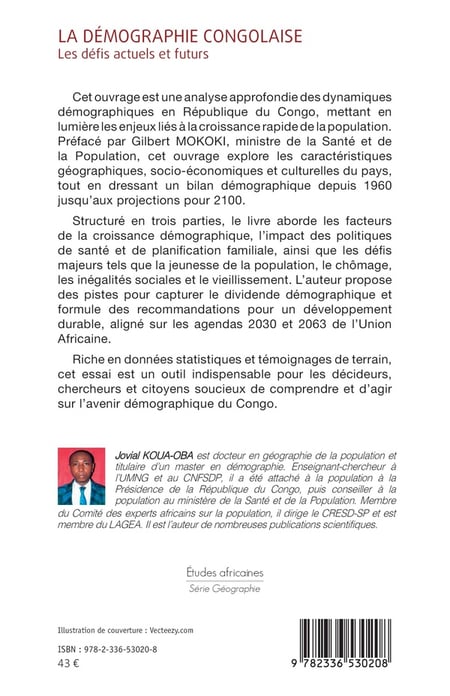 LA DÉMOGRAPHIE CONGOLAISE
Les défis actuels et futurs

Cet ouvrage est une analyse approfondie des dynamiques démographiques en République du Congo, mettant en lumière les enjeux liés à la croissance rapide de la population. Préfacé par Gilbert MOKOKI, ministre de la Santé et de la Population, cet ouvrage explore les caractéristiques géographiques, socio-économiques et culturelles du pays, tout en dressant un bilan démographique depuis 1960 jusqu'aux projections pour 2100.

Structuré en trois parties, le livre aborde les facteurs de la croissance démographique, l'impact des politiques de santé et de planification familiale, ainsi que les défis majeurs tels que la jeunesse de la population, le chômage, les inégalités sociales et le vieillissement. L'auteur propose des pistes pour capturer le dividende démographique et formule des recommandations pour un développement durable, aligné sur les agendas 2030 et 2063 de l'Union Africaine.

Riche en données statistiques et témoignages de terrain, cet essai est un outil indispensable pour les décideurs, chercheurs et citoyens soucieux de comprendre et d'agir sur l'avenir démographique du Congo.

Jovial KOUA-OBA est docteur en géographie de la population et titulaire d'un master en démographie. Enseignant-chercheur à l'UMNG et au CNFSDP, il a été attaché à la population à la Présidence de la République du Congo, puis conseiller à la population au ministère de la Santé et de la Population. Membre du Comité des experts africains sur la population, il dirige le CRESD-SP et est membre du LAGEA. Il est l'auteur de nombreuses publications scientifiques.

Études africaines
Série Géographie

Illustration de couverture : Vecteezy.com

ISBN : 978-2-336-53020-8
43 €

9 782336 530208